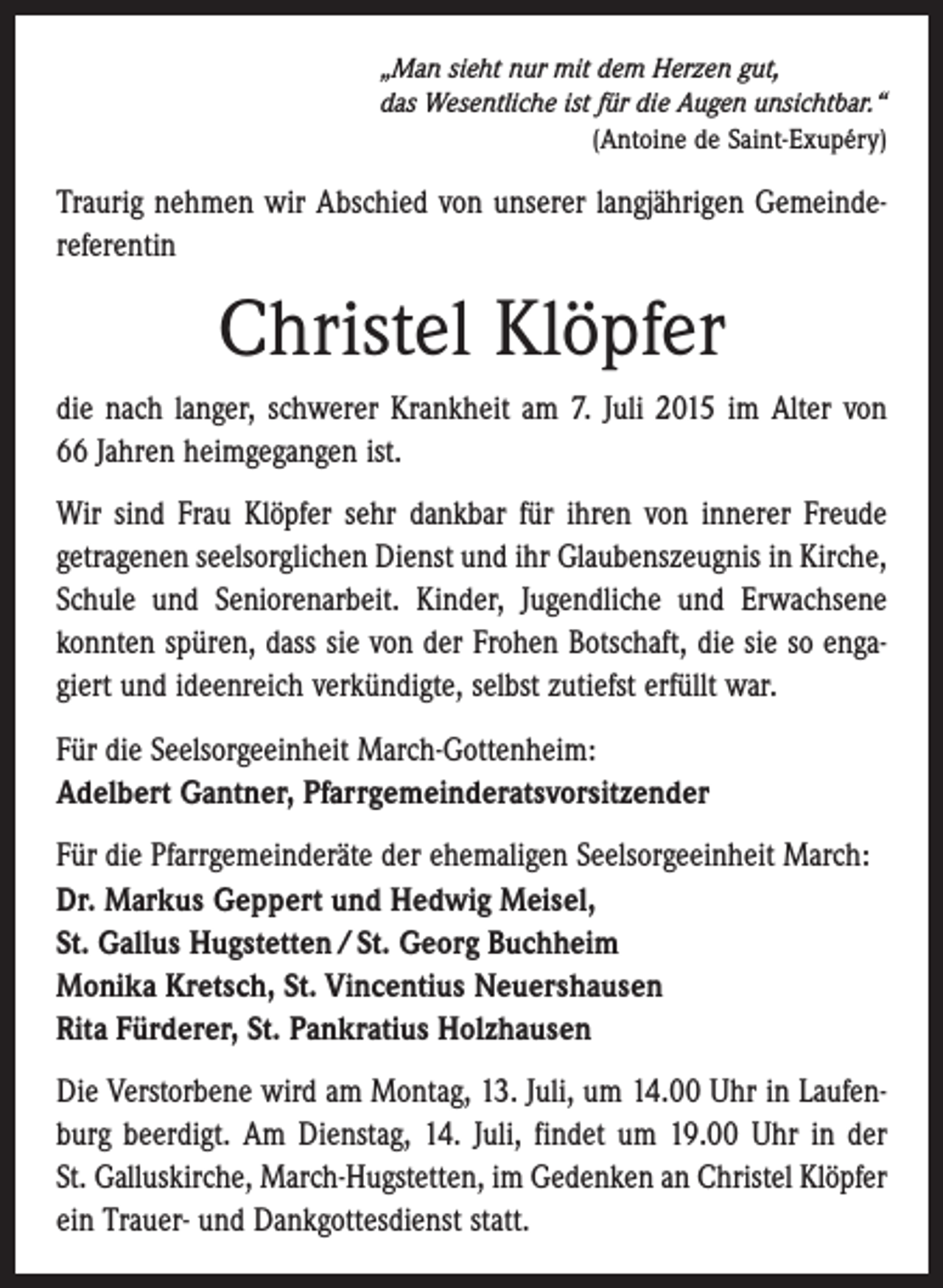 „Man sieht nur mit dem Herzen gut,
das Wesentliche ist für die Augen unsichtbar.“
(Antoine de Saint-Exupéry)

Traurig nehmen wir Abschied von unserer langjährigen Gemeindereferentin

Christel Klöpfer

die nach langer, schwerer Krankheit am 7. Juli 2015 im Alter von 66 Jahren heimgegangen ist.

Wir sind Frau Klöpfer sehr dankbar für ihren von innerer Freude getragenen seelsorglichen Dienst und ihr Glaubenszeugnis in Kirche, Schule und Seniorenarbeit. Kinder, Jugendliche und Erwachsene konnten spüren, dass sie von der Frohen Botschaft, die sie so engagiert und ideenreich verkündigte, selbst zutiefst erfüllt war.

Für die Seelsorgeeinheit March-Gottenheim:
Adelbert Gantner, Pfarrgemeinderatsvorsitzender

Für die Pfarrgemeinderäte der ehemaligen Seelsorgeeinheit March:
Dr. Markus Geppert und Hedwig Meisel,
St. Gallus Hugstetten / St. Georg Buchheim
Monika Kretsch, St. Vincentius Neuershausen
Rita Fürderer, St. Pankratius Holzhausen

Die Verstorbene wird am Montag, 13. Juli, um 14.00 Uhr in Laufenburg beerdigt. Am Dienstag, 14. Juli, findet um 19.00 Uhr in der St. Galluskirche, March-Hugstetten, im Gedenken an Christel Klöpfer ein Trauer- und Dankgottesdienst statt.